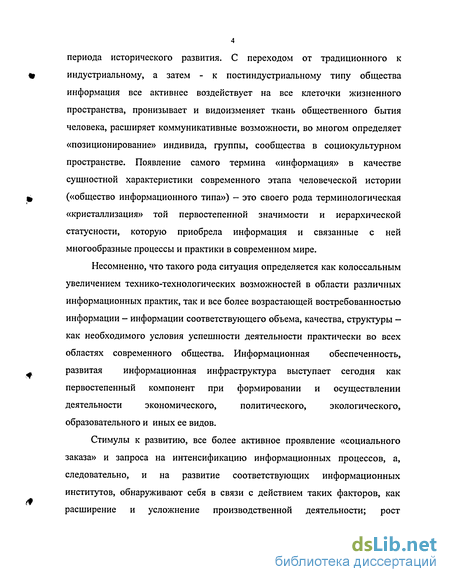 4

периода исторического развития. С переходом от традиционного к индустриальному, а затем - к постиндустриальному типу общества информация все активнее воздействует на все клеточки жизненного пространства, пронизывает и видоизменяет ткань общественного бытия человека, расширяет коммуникативные возможности, во многом определяет «позиционирование» индивида, группы, сообщества в социокультурном пространстве. Появление самого термина «информация» в качестве сущностной характеристики современного этапа человеческой истории («общество информационного типа») – это своего рода терминологическая «кристаллизация» той первостепенной значимости и иерархической статусности, которую приобрела информация и связанные с ней многообразные процессы и практики в современном мире.

Несомненно, что такого рода ситуация определяется как колоссальным увеличением технико-технологических возможностей в области различных информационных практик, так и все более возрастающей востребованностью информации – информации соответствующего объема, качества, структуры – как необходимого условия успешности деятельности практически во всех областях современного общества. Информационная обеспеченность, развитая информационная инфраструктура выступает сегодня как первостепенный компонент при формировании и осуществлении деятельности экономического, политического, экологического, образовательного и иных ее видов.

Стимулы к развитию, все более активное проявление «социального заказа» и запроса на интенсификацию информационных процессов, а, следовательно, и на развитие соответствующих информационных институтов, обнаруживают себя в связи с действием таких факторов, как расширение и усложнение производственной деятельности; рост

dsLib.net
библиотека диссертаций